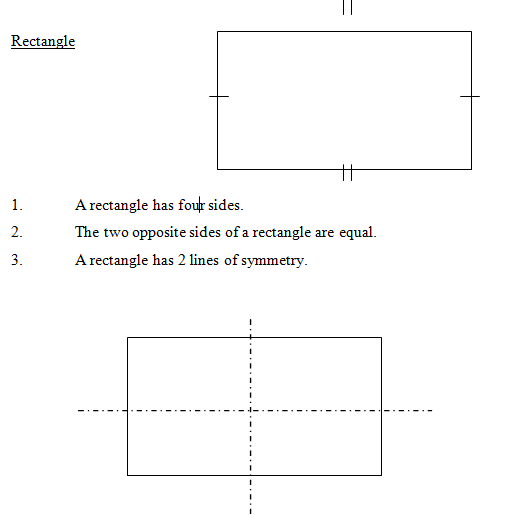 Rectangle

1. A rectangle has four sides.

2. The two opposite sides of a rectangle are equal.

3. A rectangle has 2 lines of symmetry.